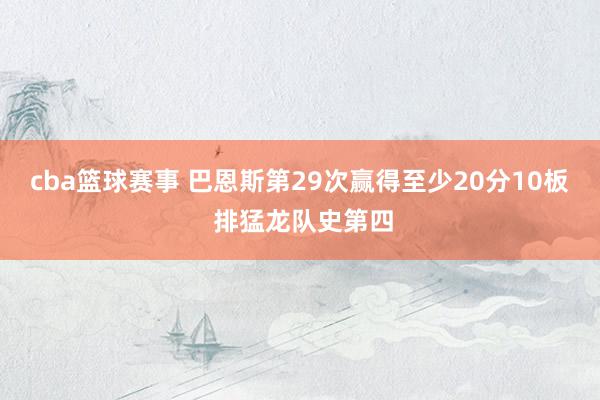 cba篮球赛事 巴恩斯第29次赢得至少20分10板排猛龙队史第四